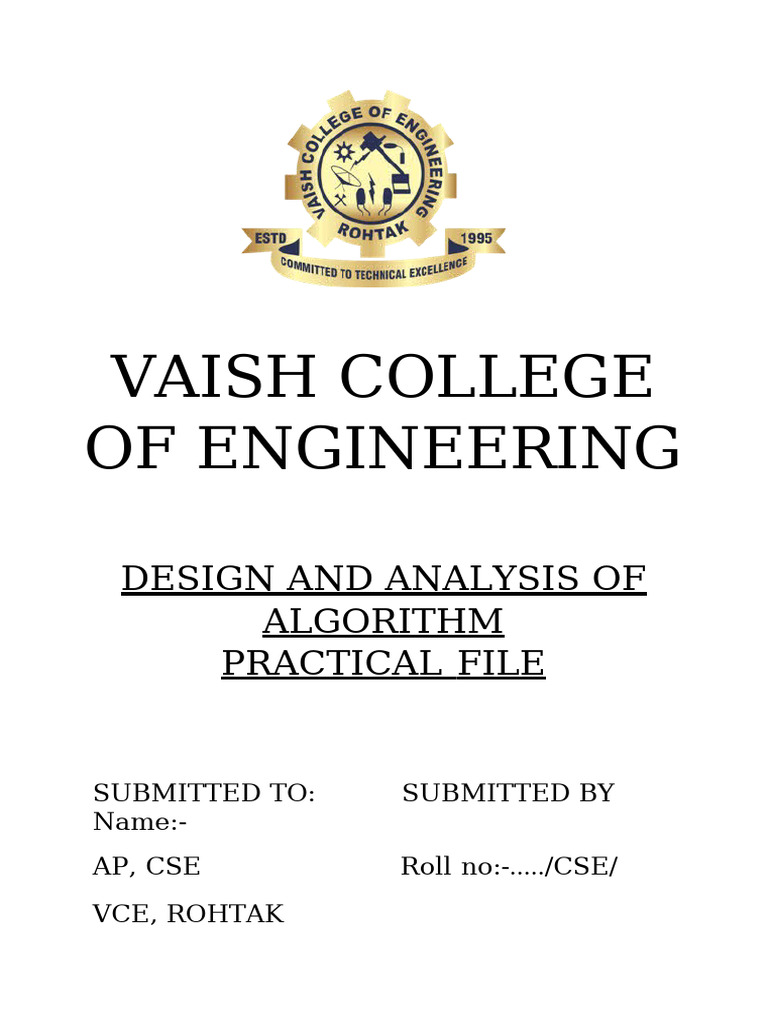 VAISH COLLEGE OF ENGINEERING
ROHTAK
ESTD 1995
COMMITTED TO TECHNICAL EXCELLENCE

VAISH COLLEGE OF ENGINEERING

DESIGN AND ANALYSIS OF ALGORITHM
PRACTICAL FILE

SUBMITTED TO: SUBMITTED BY
Name:-

AP, CSE Roll no:-...../CSE/

VCE, ROHTAK